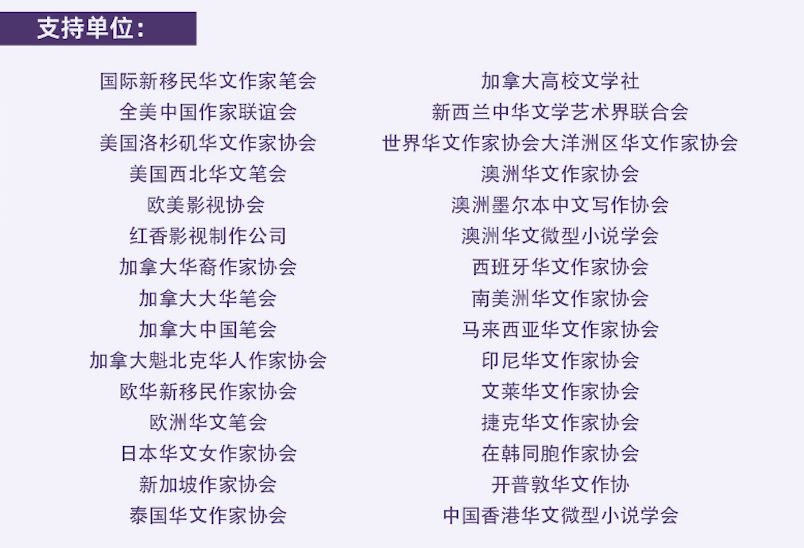 支持单位:

国际新移民华文作家笔会
全美中国作家联谊会
美国洛杉矶华文作家协会
美国西北华文笔会
欧美影视协会
红香影视制作公司
加拿大华裔作家协会
加拿大大华笔会
加拿大中国笔会
加拿大魁北克华人作家协会
欧华新移民作家协会
欧洲华文笔会
日本华文女作家协会
新加坡作家协会
泰国华文作家协会

加拿大高校文学社
新西兰中华文学艺术界联合会
世界华文作家协会大洋洲区华文作家协会
澳洲华文作家协会
澳洲墨尔本中文写作协会
澳洲华文微型小说学会
西班牙华文作家协会
南美洲华文作家协会
马来西亚华文作家协会
印尼华文作家协会
文莱华文作家协会
捷克华文作家协会
在韩同胞作家协会
开普敦华文作协
中国香港华文微型小说学会